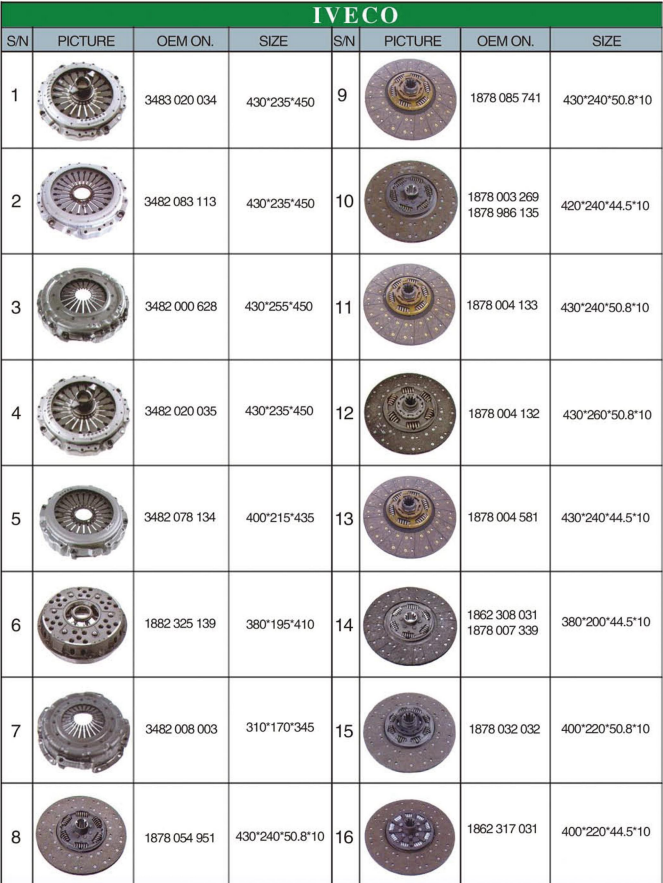 IVECO

| S/N | PICTURE | OEM ON. | SIZE | S/N | PICTURE | OEM ON. | SIZE |
|---|---|---|---|---|---|---|---|
| 1 | | 3483 020 034 | 430*235*450 | 9 | | 1878 085 741 | 430*240*50.8*10 |
| 2 | | 3482 083 113 | 430*235*450 | 10 | | 1878 003 269 1878 986 135 | 420*240*44.5*10 |
| 3 | | 3482 000 628 | 430*255*450 | 11 | | 1878 004 133 | 430*240*50.8*10 |
| 4 | | 3482 020 035 | 430*235*450 | 12 | | 1878 004 132 | 430*260*50.8*10 |
| 5 | | 3482 078 134 | 400*215*435 | 13 | | 1878 004 581 | 430*240*44.5*10 |
| 6 | | 1882 325 139 | 380*195*410 | 14 | | 1862 308 031 1878 007 339 | 380*200*44.5*10 |
| 7 | | 3482 008 003 | 310*170*345 | 15 | | 1878 032 032 | 400*220*50.8*10 |
| 8 | | 1878 054 951 | 430*240*50.8*10 | 16 | | 1862 317 031 | 400*220*44.5*10 |